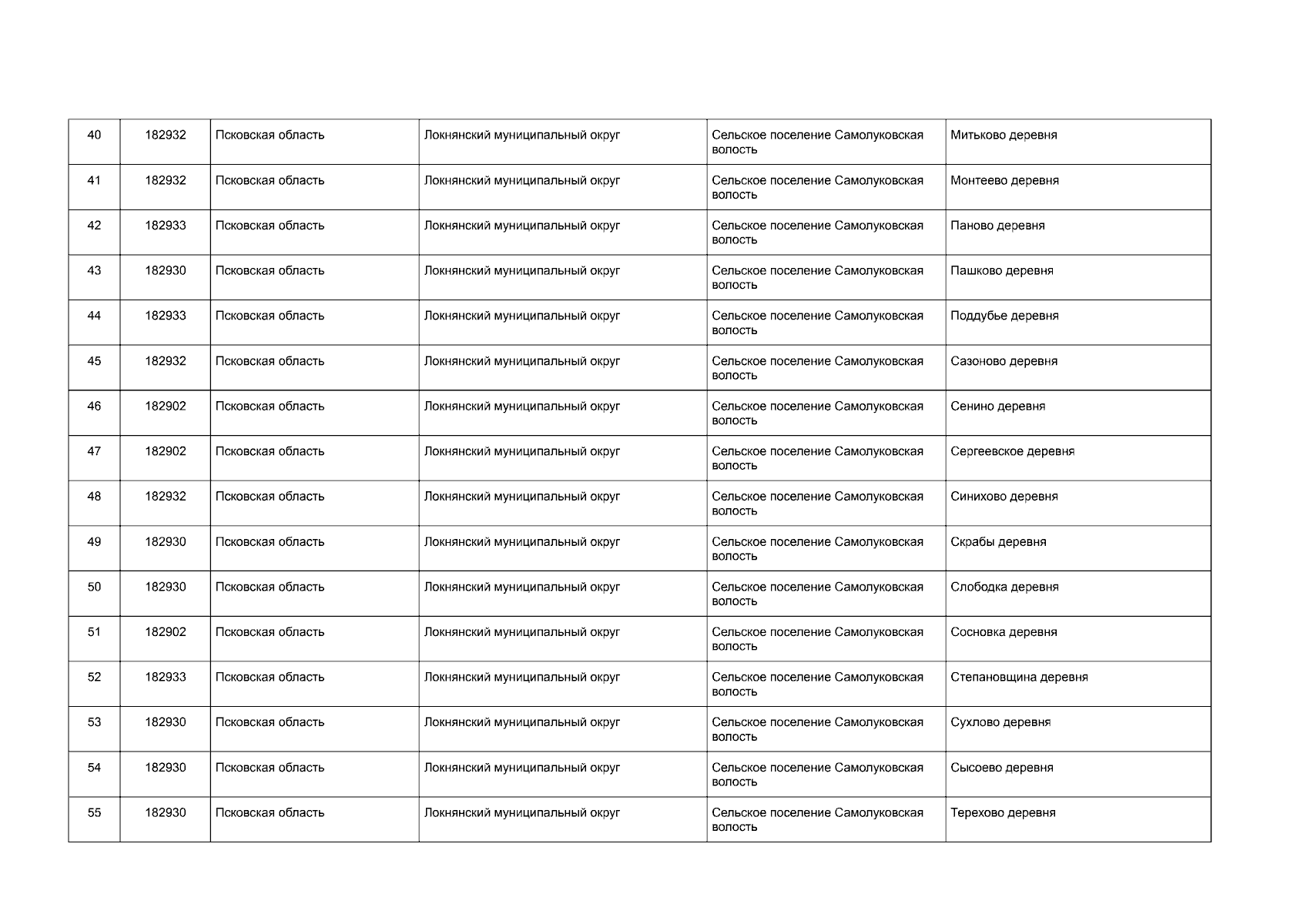 | 40 | 182932 | Псковская область | Локнянский муниципальный округ | Сельское поселение Самолуковская волость | Митьково деревня |
|---|---|---|---|---|---|
| 41 | 182932 | Псковская область | Локнянский муниципальный округ | Сельское поселение Самолуковская волость | Монтеево деревня |
| 42 | 182933 | Псковская область | Локнянский муниципальный округ | Сельское поселение Самолуковская волость | Паново деревня |
| 43 | 182930 | Псковская область | Локнянский муниципальный округ | Сельское поселение Самолуковская волость | Пашково деревня |
| 44 | 182933 | Псковская область | Локнянский муниципальный округ | Сельское поселение Самолуковская волость | Поддубье деревня |
| 45 | 182932 | Псковская область | Локнянский муниципальный округ | Сельское поселение Самолуковская волость | Сазоново деревня |
| 46 | 182902 | Псковская область | Локнянский муниципальный округ | Сельское поселение Самолуковская волость | Сенино деревня |
| 47 | 182902 | Псковская область | Локнянский муниципальный округ | Сельское поселение Самолуковская волость | Сергеевское деревня |
| 48 | 182932 | Псковская область | Локнянский муниципальный округ | Сельское поселение Самолуковская волость | Синихово деревня |
| 49 | 182930 | Псковская область | Локнянский муниципальный округ | Сельское поселение Самолуковская волость | Скрабы деревня |
| 50 | 182930 | Псковская область | Локнянский муниципальный округ | Сельское поселение Самолуковская волость | Слободка деревня |
| 51 | 182902 | Псковская область | Локнянский муниципальный округ | Сельское поселение Самолуковская волость | Сосновка деревня |
| 52 | 182933 | Псковская область | Локнянский муниципальный округ | Сельское поселение Самолуковская волость | Степановщина деревня |
| 53 | 182930 | Псковская область | Локнянский муниципальный округ | Сельское поселение Самолуковская волость | Сухлово деревня |
| 54 | 182930 | Псковская область | Локнянский муниципальный округ | Сельское поселение Самолуковская волость | Сысоево деревня |
| 55 | 182930 | Псковская область | Локнянский муниципальный округ | Сельское поселение Самолуковская волость | Терехово деревня |